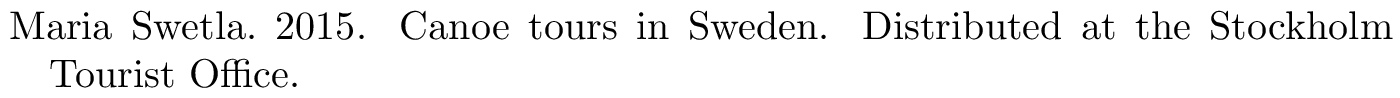 Maria Swetla. 2015. Canoe tours in Sweden. Distributed at the Stockholm Tourist Office.